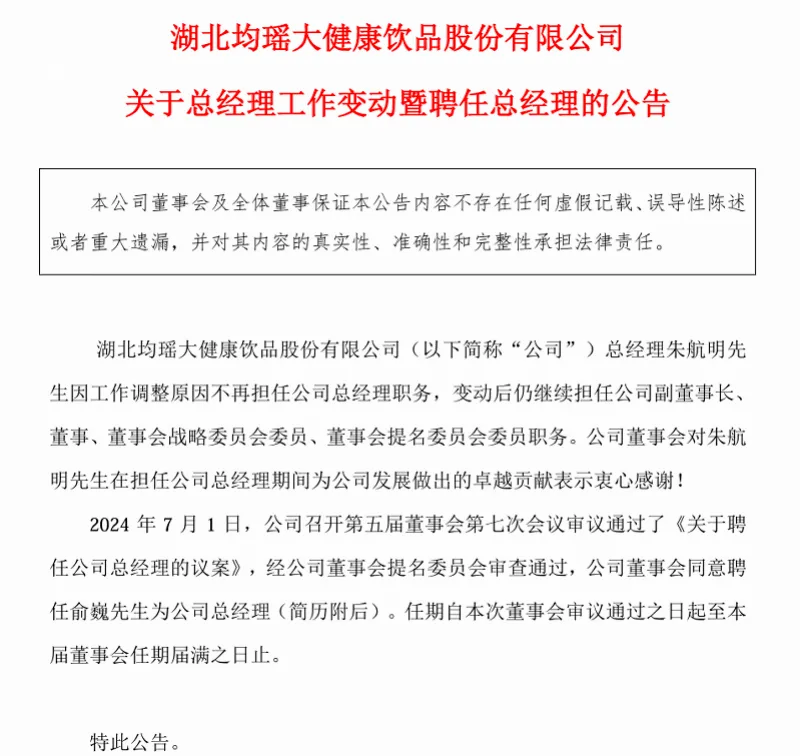 湖北均瑶大健康饮品股份有限公司

关于总经理工作变动暨聘任总经理的公告

本公司董事会及全体董事保证本公告内容不存在任何虚假记载、误导性陈述或者重大遗漏，并对其内容的真实性、准确性和完整性承担法律责任。

湖北均瑶大健康饮品股份有限公司（以下简称“公司”）总经理朱航明先生因工作调整原因不再担任公司总经理职务，变动后仍继续担任公司副董事长、董事、董事会战略委员会委员、董事会提名委员会委员职务。公司董事会对朱航明先生在担任公司总经理期间为公司发展做出的卓越贡献表示衷心感谢！

2024 年 7 月 1 日，公司召开第五届董事会第七次会议审议通过了《关于聘任公司总经理的议案》，经公司董事会提名委员会审查通过，公司董事会同意聘任俞巍先生为公司总经理（简历附后）。任期自本次董事会审议通过之日起至本届董事会任期届满之日止。

特此公告。